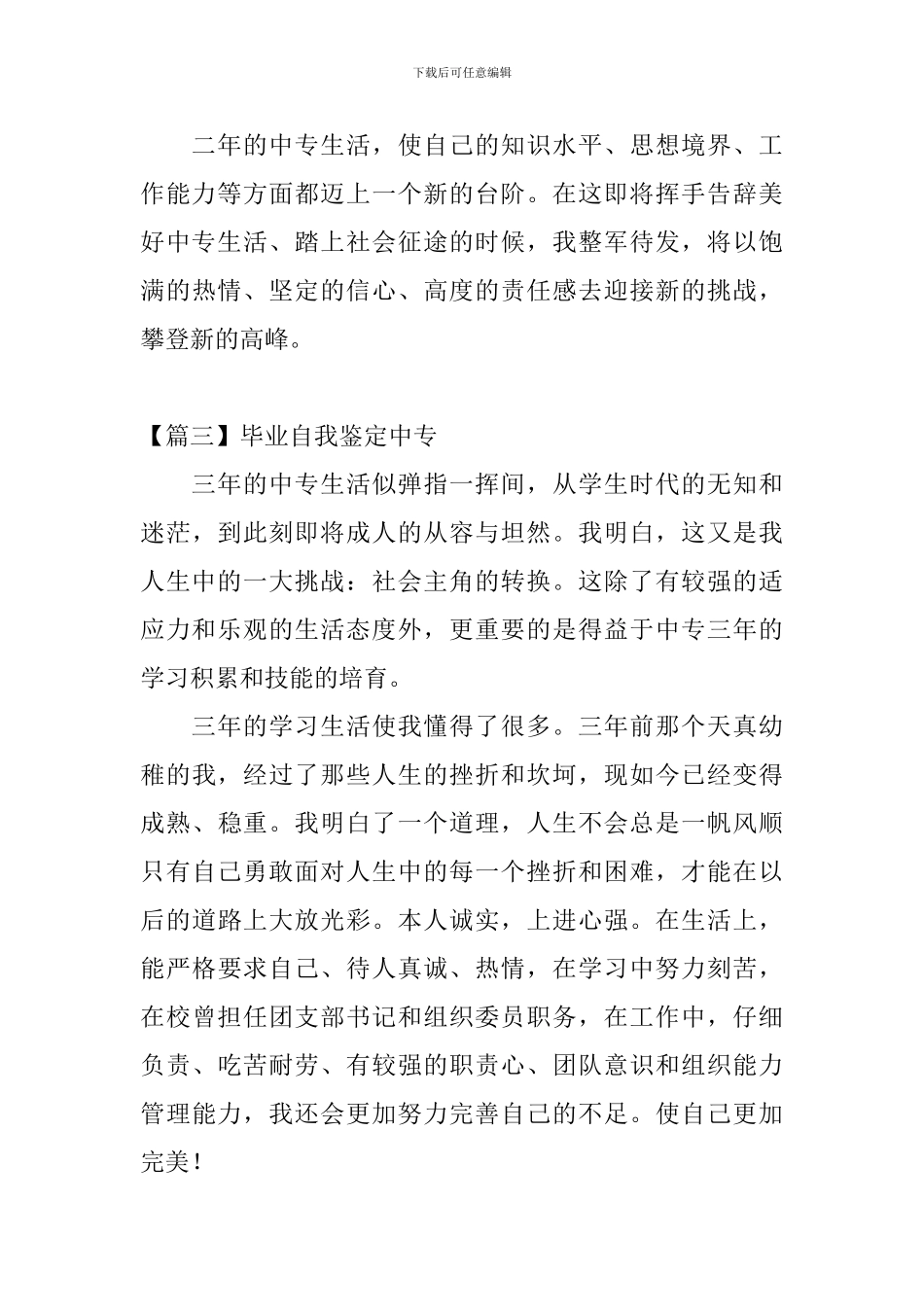 下载后可任意编辑

二年的中专生活，使自己的知识水平、思想境界、工作能力等方面都迈上一个新的台阶。在这即将挥手告辞美好中专生活、踏上社会征途的时候，我整军待发，将以饱满的热情、坚定的信心、高度的责任感去迎接新的挑战，攀登新的高峰。

【篇三】毕业自我鉴定中专

三年的中专生活似弹指一挥间，从学生时代的无知和迷茫，到此刻即将成人的从容与坦然。我明白，这又是我人生中的一大挑战：社会主角的转换。这除了有较强的适应力和乐观的生活态度外，更重要的是得益于中专三年的学习积累和技能的培育。

三年的学习生活使我懂得了很多。三年前那个天真幼稚的我，经过了那些人生的挫折和坎坷，现如今已经变得成熟、稳重。我明白了一个道理，人生不会总是一帆风顺只有自己勇敢面对人生中的每一个挫折和困难，才能在以后的道路上大放光彩。本人诚实，上进心强。在生活上，能严格要求自己、待人真诚、热情，在学习中努力刻苦，在校曾担任团支部书记和组织委员职务，在工作中，仔细负责、吃苦耐劳、有较强的职责心、团队意识和组织能力管理能力，我还会更加努力完善自己的不足。使自己更加完美！